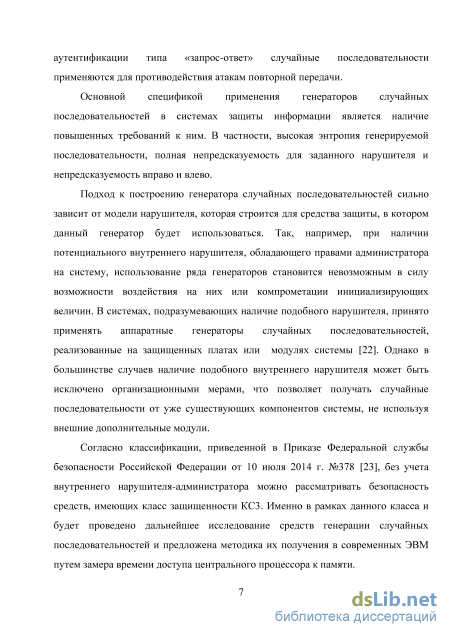 аутентификации типа «запрос-ответ» случайные последовательности применяются для противодействия атакам повторной передачи.

Основной спецификой применения генераторов случайных последовательностей в системах защиты информации является наличие повышенных требований к ним. В частности, высокая энтропия генерируемой последовательности, полная непредсказуемость для заданного нарушителя и непредсказуемость вправо и влево.

Подход к построению генератора случайных последовательностей сильно зависит от модели нарушителя, которая строится для средства защиты, в котором данный генератор будет использоваться. Так, например, при наличии потенциального внутреннего нарушителя, обладающего правами администратора на систему, использование ряда генераторов становится невозможным в силу возможности воздействия на них или компрометации инициализирующих величин. В системах, подразумевающих наличие подобного нарушителя, принято применять аппаратные генераторы случайных последовательностей, реализованные на защищенных платах или модулях системы [22]. Однако в большинстве случаев наличие подобного внутреннего нарушителя может быть исключено организационными мерами, что позволяет получать случайные последовательности от уже существующих компонентов системы, не используя внешние дополнительные модули.

Согласно классификации, приведенной в Приказе Федеральной службы безопасности Российской Федерации от 10 июля 2014 г. №378 [23], без учета внутреннего нарушителя-администратора можно рассматривать безопасность средств, имеющих класс защищенности КС3. Именно в рамках данного класса и будет проведено дальнейшее исследование средств генерации случайных последовательностей и предложена методика их получения в современных ЭВМ путем замера времени доступа центрального процессора к памяти.

7

dsLib.net
библиотека диссертаций